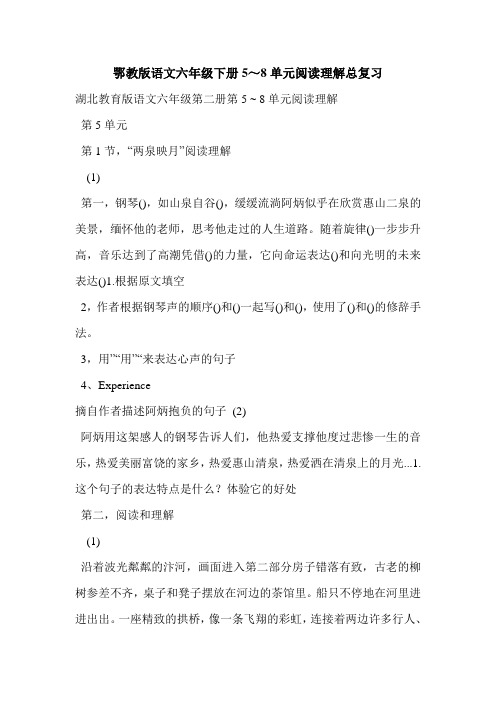 鄂教版语文六年级下册 5～8 单元阅读理解总复习

湖北教育版语文六年级第二册第 5 ~ 8 单元阅读理解

第 5 单元

第 1 节，“两泉映月”阅读理解

(1)

第一，钢琴()，如山泉自谷()，缓缓流淌阿炳似乎在欣赏惠山二泉的美景，缅怀他的老师，思考他走过的人生道路。随着旋律()一步步升高，音乐达到了高潮凭借()的力量，它向命运表达()和向光明的未来表达()1.根据原文填空

2，作者根据钢琴声的顺序()和()一起写()和()，使用了()和()的修辞手法。

3，用”“用”“来表达心声的句子

4、Experience

摘自作者描述阿炳抱负的句子 (2)

阿炳用这架感人的钢琴告诉人们，他热爱支撑他度过悲惨一生的音乐，热爱美丽富饶的家乡，热爱惠山清泉，热爱洒在清泉上的月光...1.这个句子的表达特点是什么？体验它的好处

第二，阅读和理解

(1)

沿着波光粼粼的汴河，画面进入第二部分房子错落有致，古老的柳树参差不齐，桌子和凳子摆放在河边的茶馆里。船只不停地在河里进进出出。一座精致的拱桥，像一条飞翔的彩虹，连接着两边许多行人、